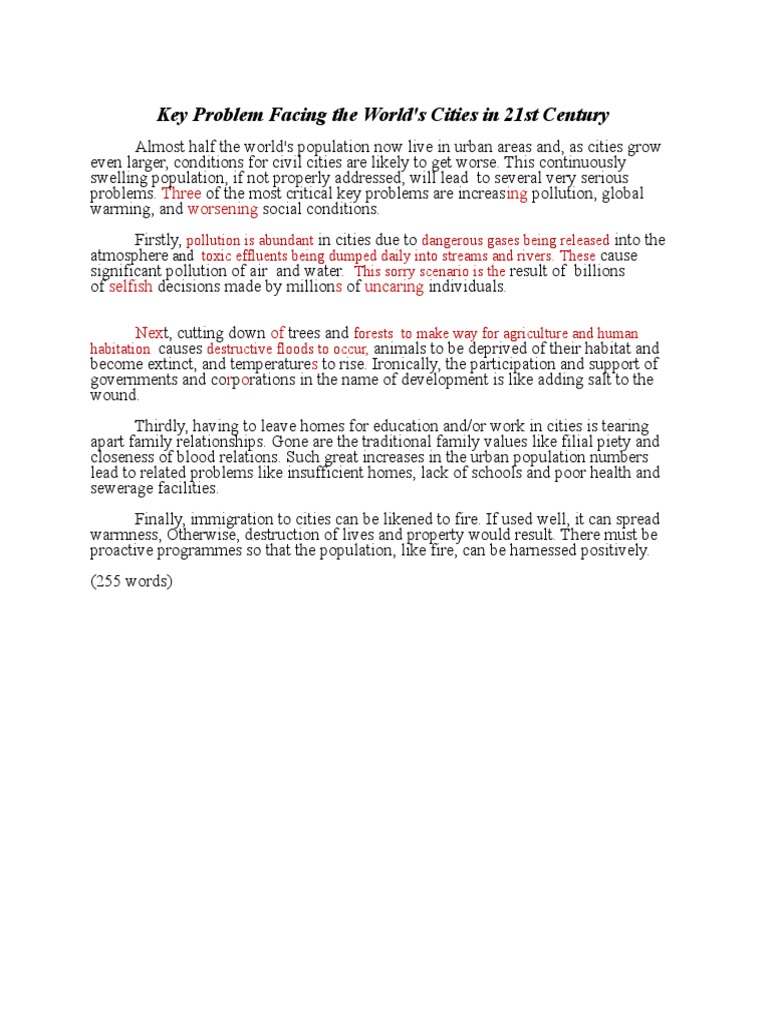 Key Problem Facing the World's Cities in 21st Century

Almost half the world's population now live in urban areas and, as cities grow even larger, conditions for civil cities are likely to get worse. This continuously swelling population, if not properly addressed, will lead to several very serious problems. Three of the most critical key problems are increasing pollution, global warming, and worsening social conditions.

Firstly, pollution is abundant in cities due to dangerous gases being released into the atmosphere and toxic effluents being dumped daily into streams and rivers. These cause significant pollution of air and water. This sorry scenario is the result of billions of selfish decisions made by millions of uncaring individuals.

Next, cutting down of trees and forests to make way for agriculture and human habitation causes destructive floods to occur, animals to be deprived of their habitat and become extinct, and temperatures to rise. Ironically, the participation and support of governments and corporations in the name of development is like adding salt to the wound.

Thirdly, having to leave homes for education and/or work in cities is tearing apart family relationships. Gone are the traditional family values like filial piety and closeness of blood relations. Such great increases in the urban population numbers lead to related problems like insufficient homes, lack of schools and poor health and sewerage facilities.

Finally, immigration to cities can be likened to fire. If used well, it can spread warmness, Otherwise, destruction of lives and property would result. There must be proactive programmes so that the population, like fire, can be harnessed positively.

(255 words)